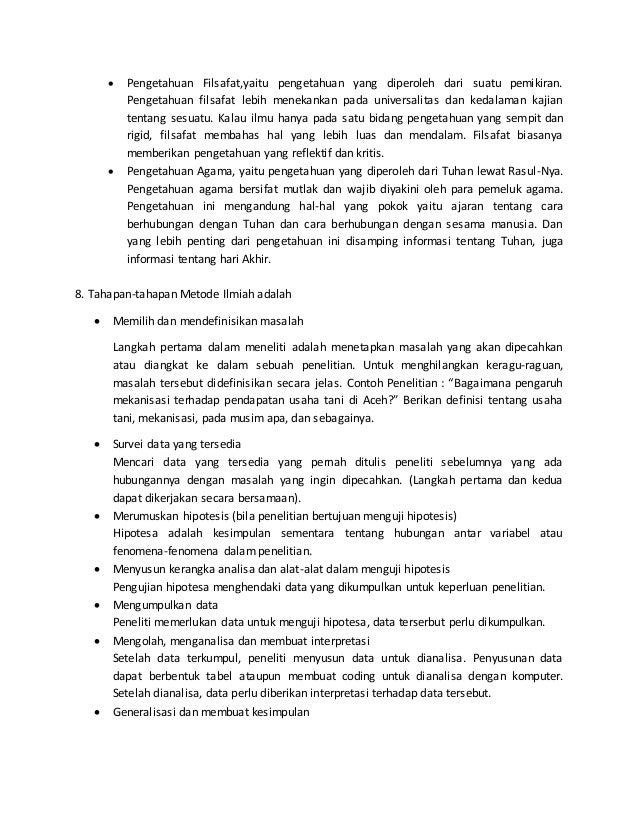 • Pengetahuan Filsafat,yaitu pengetahuan yang diperoleh dari suatu pemikiran. Pengetahuan filsafat lebih menekankan pada universalitas dan kedalaman kajian tentang sesuatu. Kalau ilmu hanya pada satu bidang pengetahuan yang sempit dan rigid, filsafat membahas hal yang lebih luas dan mendalam. Filsafat biasanya memberikan pengetahuan yang reflektif dan kritis.
• Pengetahuan Agama, yaitu pengetahuan yang diperoleh dari Tuhan lewat Rasul-Nya. Pengetahuan agama bersifat mutlak dan wajib diyakini oleh para pemeluk agama. Pengetahuan ini mengandung hal-hal yang pokok yaitu ajaran tentang cara berhubungan dengan Tuhan dan cara berhubungan dengan sesama manusia. Dan yang lebih penting dari pengetahuan ini disamping informasi tentang Tuhan, juga informasi tentang hari Akhir.

8. Tahapan-tahapan Metode Ilmiah adalah

• Memilih dan mendefinisikan masalah

Langkah pertama dalam meneliti adalah menetapkan masalah yang akan dipecahkan atau diangkat ke dalam sebuah penelitian. Untuk menghilangkan keragu-raguan, masalah tersebut didefinisikan secara jelas. Contoh Penelitian : "Bagaimana pengaruh mekanisasi terhadap pendapatan usaha tani di Aceh?" Berikan definisi tentang usaha tani, mekanisasi, pada musim apa, dan sebagainya.

• Survei data yang tersedia
Mencari data yang tersedia yang pernah ditulis peneliti sebelumnya yang ada hubungannya dengan masalah yang ingin dipecahkan. (Langkah pertama dan kedua dapat dikerjakan secara bersamaan).
• Merumuskan hipotesis (bila penelitian bertujuan menguji hipotesis)
Hipotesa adalah kesimpulan sementara tentang hubungan antar variabel atau fenomena-fenomena dalam penelitian.
• Menyusun kerangka analisa dan alat-alat dalam menguji hipotesis
Pengujian hipotesa menghendaki data yang dikumpulkan untuk keperluan penelitian.
• Mengumpulkan data
Peneliti memerlukan data untuk menguji hipotesa, data terserbut perlu dikumpulkan.
• Mengolah, menganalisa dan membuat interpretasi
Setelah data terkumpul, peneliti menyusun data untuk dianalisa. Penyusunan data dapat berbentuk tabel ataupun membuat coding untuk dianalisa dengan komputer. Setelah dianalisa, data perlu diberikan interpretasi terhadap data tersebut.
• Generalisasi dan membuat kesimpulan